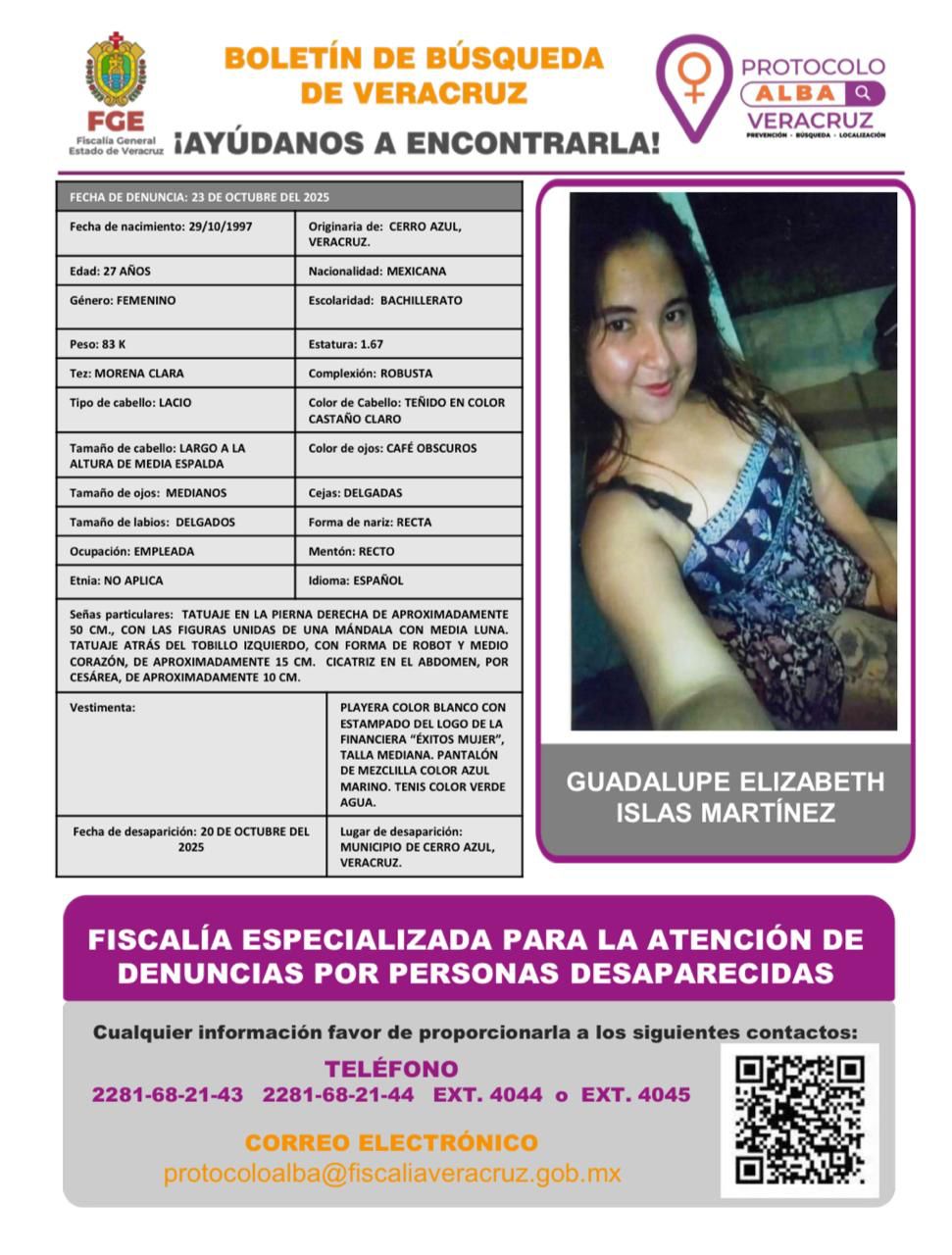 FGE
Fiscalía General
Estado de Veracruz

BOLETÍN DE BÚSQUEDA DE VERACRUZ
¡AYÚDANOS A ENCONTRARLA!

PROTOCOLO
ALBA
VERACRUZ
PREVENCIÓN · BÚSQUEDA · LOCALIZACIÓN

| FECHA DE DENUNCIA: 23 DE OCTUBRE DEL 2025 | |
|---|---|
| Fecha de nacimiento: 29/10/1997 | Originaria de: CERRO AZUL, VERACRUZ. |
| Edad: 27 AÑOS | Nacionalidad: MEXICANA |
| Género: FEMENINO | Escolaridad: BACHILLERATO |
| Peso: 83 K | Estatura: 1.67 |
| Tez: MORENA CLARA | Complexión: ROBUSTA |
| Tipo de cabello: LACIO | Color de Cabello: TEÑIDO EN COLOR CASTAÑO CLARO |
| Tamaño de cabello: LARGO A LA ALTURA DE MEDIA ESPALDA | Color de ojos: CAFÉ OBSCUROS |
| Tamaño de ojos: MEDIANOS | Cejas: DELGADAS |
| Tamaño de labios: DELGADOS | Forma de nariz: RECTA |
| Ocupación: EMPLEADA | Mentón: RECTO |
| Etnia: NO APLICA | Idioma: ESPAÑOL |

Señas particulares: TATUAJE EN LA PIERNA DERECHA DE APROXIMADAMENTE 50 CM., CON LAS FIGURAS UNIDAS DE UNA MÁNDALA CON MEDIA LUNA. TATUAJE ATRÁS DEL TOBILLO IZQUIERDO, CON FORMA DE ROBOT Y MEDIO CORAZÓN, DE APROXIMADAMENTE 15 CM. CICATRIZ EN EL ABDOMEN, POR CESÁREA, DE APROXIMADAMENTE 10 CM.

| Vestimenta: | PLAYERA COLOR BLANCO CON ESTAMPADO DEL LOGO DE LA FINANCIERA “ÉXITOS MUJER”, TALLA MEDIANA. PANTALÓN DE MEZCLILLA COLOR AZUL MARINO. TENIS COLOR VERDE AGUA. |
|---|---|
| Fecha de desaparición: 20 DE OCTUBRE DEL 2025 | Lugar de desaparición: MUNICIPIO DE CERRO AZUL, VERACRUZ. |

GUADALUPE ELIZABETH ISLAS MARTÍNEZ

FISCALÍA ESPECIALIZADA PARA LA ATENCIÓN DE DENUNCIAS POR PERSONAS DESAPARECIDAS

Cualquier información favor de proporcionarla a los siguientes contactos:

TELÉFONO
2281-68-21-43 2281-68-21-44 EXT. 4044 o EXT. 4045

CORREO ELECTRÓNICO
protocoloalba@fiscaliaveracruz.gob.mx